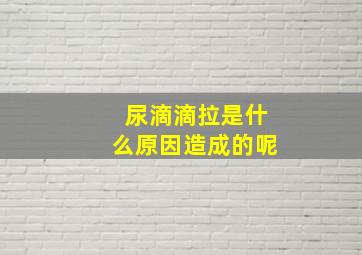 尿滴滴拉是什么原因造成的呢